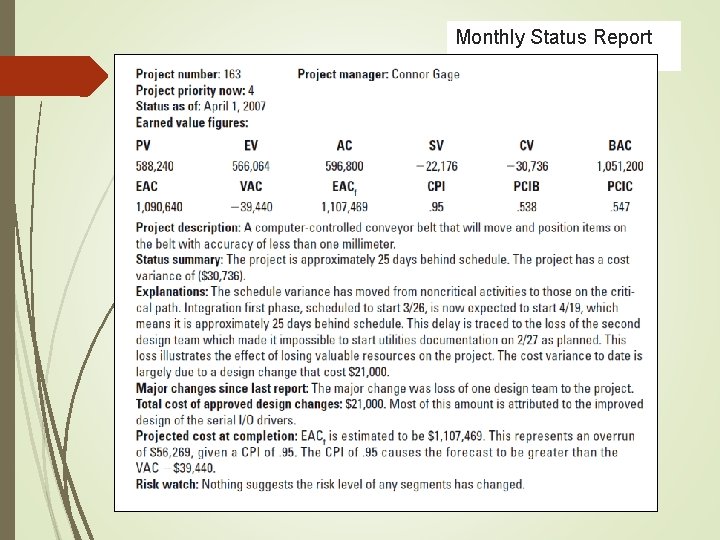 Monthly Status Report

Project number: 163 Project manager: Connor Gage
Project priority now: 4
Status as of: April 1, 2007
Earned value figures:

| PV | EV | AC | SV | CV | BAC |
|---|---|---|---|---|---|
| 588,240 | 566,064 | 596,800 | −22,176 | −30,736 | 1,051,200 |
| EAC | VAC | $EAC_f$ | CPI | PCIB | PCIC |
| 1,090,640 | −39,440 | 1,107,469 | .95 | .538 | .547 |

Project description: A computer-controlled conveyor belt that will move and position items on the belt with accuracy of less than one millimeter.
Status summary: The project is approximately 25 days behind schedule. The project has a cost variance of ($30,736).
Explanations: The schedule variance has moved from noncritical activities to those on the critical path. Integration first phase, scheduled to start 3/26, is now expected to start 4/19, which means it is approximately 25 days behind schedule. This delay is traced to the loss of the second design team which made it impossible to start utilities documentation on 2/27 as planned. This loss illustrates the effect of losing valuable resources on the project. The cost variance to date is largely due to a design change that cost $21,000.
Major changes since last report: The major change was loss of one design team to the project.
Total cost of approved design changes: $21,000. Most of this amount is attributed to the improved design of the serial I/O drivers.
Projected cost at completion: $EAC_f$ is estimated to be $1,107,469. This represents an overrun of $56,269, given a CPI of .95. The CPI of .95 causes the forecast to be greater than the VAC −$39,440.
Risk watch: Nothing suggests the risk level of any segments has changed.